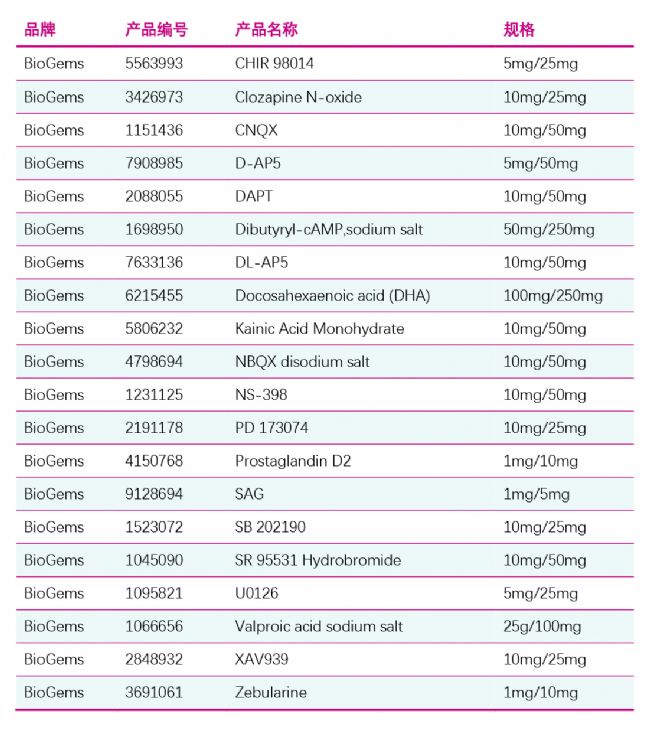 | 品牌 | 产品编号 | 产品名称 | 规格 |
|---|---|---|---|
| BioGems | 5563993 | CHIR 98014 | 5mg/25mg |
| BioGems | 3426973 | Clozapine N-oxide | 10mg/25mg |
| BioGems | 1151436 | CNQX | 10mg/50mg |
| BioGems | 7908985 | D-AP5 | 5mg/50mg |
| BioGems | 2088055 | DAPT | 10mg/50mg |
| BioGems | 1698950 | Dibutyryl-cAMP,sodium salt | 50mg/250mg |
| BioGems | 7633136 | DL-AP5 | 10mg/50mg |
| BioGems | 6215455 | Docosahexaenoic acid (DHA) | 100mg/250mg |
| BioGems | 5806232 | Kainic Acid Monohydrate | 10mg/50mg |
| BioGems | 4798694 | NBQX disodium salt | 10mg/50mg |
| BioGems | 1231125 | NS-398 | 10mg/50mg |
| BioGems | 2191178 | PD 173074 | 10mg/25mg |
| BioGems | 4150768 | Prostaglandin D2 | 1mg/10mg |
| BioGems | 9128694 | SAG | 1mg/5mg |
| BioGems | 1523072 | SB 202190 | 10mg/25mg |
| BioGems | 1045090 | SR 95531 Hydrobromide | 10mg/50mg |
| BioGems | 1095821 | U0126 | 5mg/25mg |
| BioGems | 1066656 | Valproic acid sodium salt | 25g/100mg |
| BioGems | 2848932 | XAV939 | 10mg/25mg |
| BioGems | 3691061 | Zebularine | 1mg/10mg |